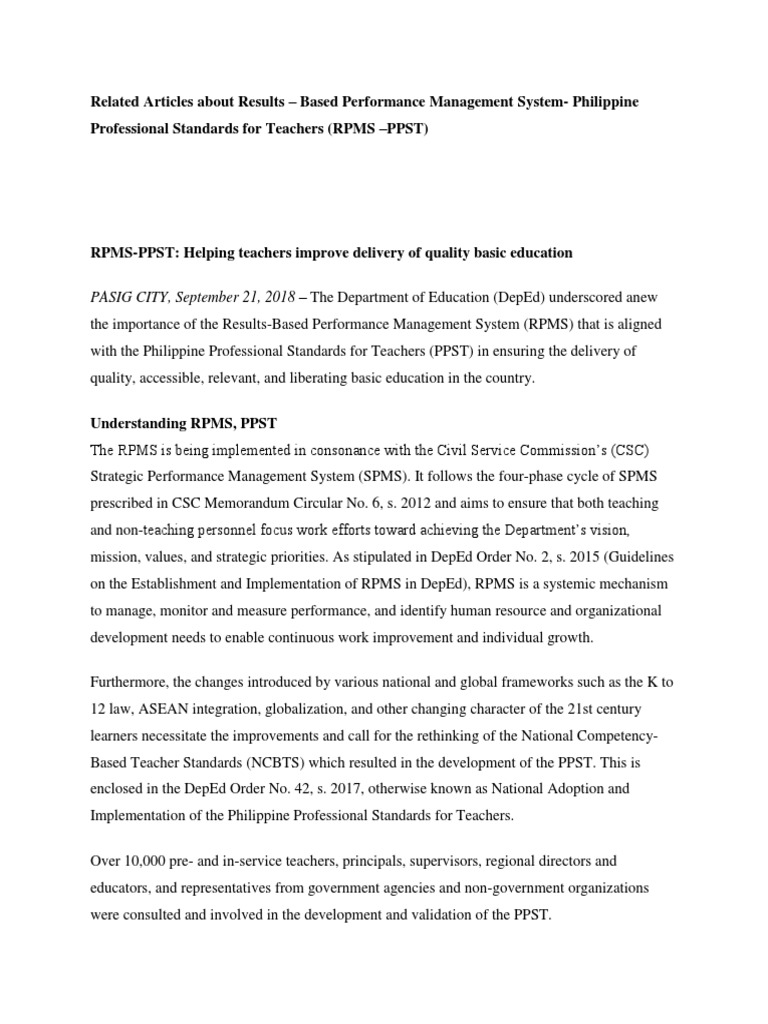 Related Articles about Results – Based Performance Management System- Philippine Professional Standards for Teachers (RPMS –PPST)

RPMS-PPST: Helping teachers improve delivery of quality basic education

PASIG CITY, September 21, 2018 – The Department of Education (DepEd) underscored anew the importance of the Results-Based Performance Management System (RPMS) that is aligned with the Philippine Professional Standards for Teachers (PPST) in ensuring the delivery of quality, accessible, relevant, and liberating basic education in the country.

Understanding RPMS, PPST
The RPMS is being implemented in consonance with the Civil Service Commission's (CSC) Strategic Performance Management System (SPMS). It follows the four-phase cycle of SPMS prescribed in CSC Memorandum Circular No. 6, s. 2012 and aims to ensure that both teaching and non-teaching personnel focus work efforts toward achieving the Department's vision, mission, values, and strategic priorities. As stipulated in DepEd Order No. 2, s. 2015 (Guidelines on the Establishment and Implementation of RPMS in DepEd), RPMS is a systemic mechanism to manage, monitor and measure performance, and identify human resource and organizational development needs to enable continuous work improvement and individual growth.

Furthermore, the changes introduced by various national and global frameworks such as the K to 12 law, ASEAN integration, globalization, and other changing character of the 21st century learners necessitate the improvements and call for the rethinking of the National Competency-Based Teacher Standards (NCBTS) which resulted in the development of the PPST. This is enclosed in the DepEd Order No. 42, s. 2017, otherwise known as National Adoption and Implementation of the Philippine Professional Standards for Teachers.

Over 10,000 pre- and in-service teachers, principals, supervisors, regional directors and educators, and representatives from government agencies and non-government organizations were consulted and involved in the development and validation of the PPST.